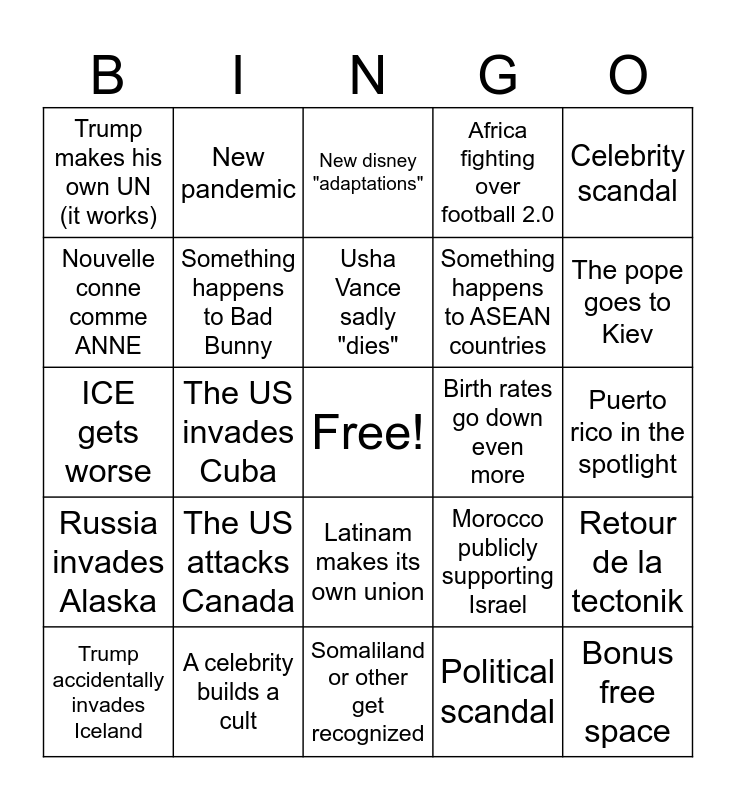 | B | I | N | G | O |
|---|---|---|---|---|
| Trump makes his own UN (it works) | New pandemic | New disney "adaptations" | Africa fighting over football 2.0 | Celebrity scandal |
| Nouvelle conne comme ANNE | Something happens to Bad Bunny | Usha Vance sadly "dies" | Something happens to ASEAN countries | The pope goes to Kiev |
| ICE gets worse | The US invades Cuba | Free! | Birth rates go down even more | Puerto rico in the spotlight |
| Russia invades Alaska | The US attacks Canada | Latinam makes its own union | Morocco publicly supporting Israel | Retour de la tectonik |
| Trump accidentally invades Iceland | A celebrity builds a cult | Somaliland or other get recognized | Political scandal | Bonus free space |